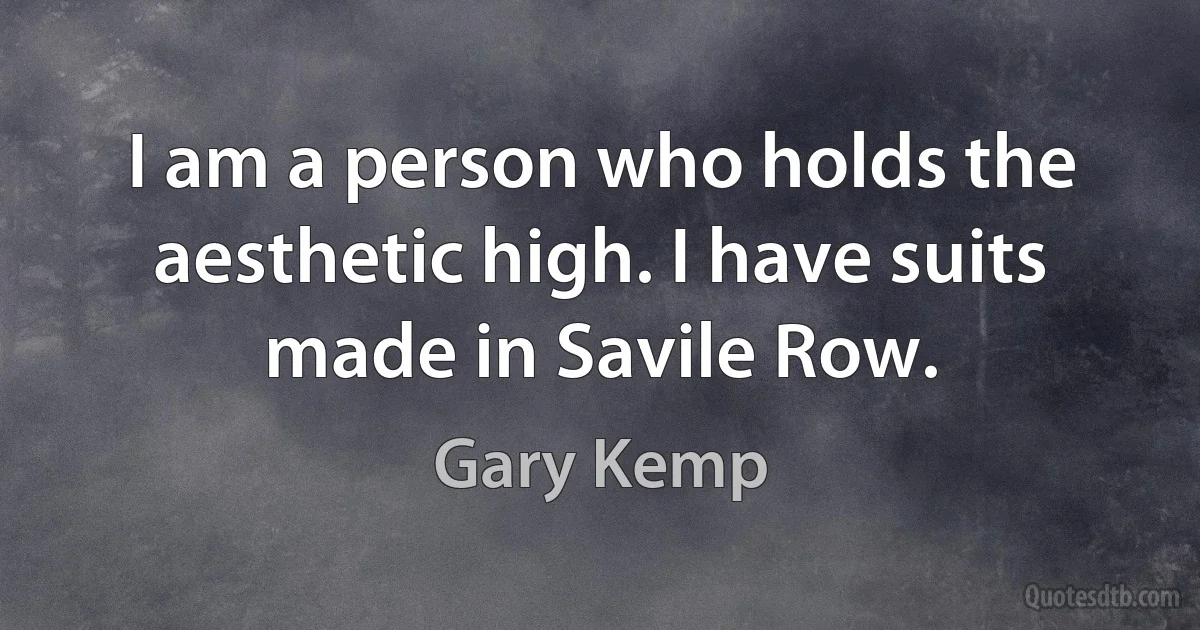 I am a person who holds the aesthetic high. I have suits made in Savile Row.

Gary Kemp

Quotesdtb.com